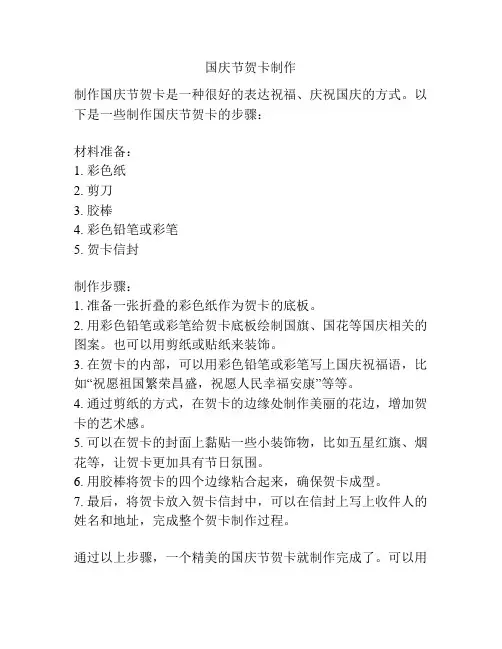 国庆节贺卡制作

制作国庆节贺卡是一种很好的表达祝福、庆祝国庆的方式。以下是一些制作国庆节贺卡的步骤：

材料准备：
1. 彩色纸
2. 剪刀
3. 胶棒
4. 彩色铅笔或彩笔
5. 贺卡信封

制作步骤：
1. 准备一张折叠的彩色纸作为贺卡的底板。
2. 用彩色铅笔或彩笔给贺卡底板绘制国旗、国花等国庆相关的图案。也可以用剪纸或贴纸来装饰。
3. 在贺卡的内部，可以用彩色铅笔或彩笔写上国庆祝福语，比如“祝愿祖国繁荣昌盛，祝愿人民幸福安康”等等。
4. 通过剪纸的方式，在贺卡的边缘处制作美丽的花边，增加贺卡的艺术感。
5. 可以在贺卡的封面上黏贴一些小装饰物，比如五星红旗、烟花等，让贺卡更加具有节日氛围。
6. 用胶棒将贺卡的四个边缘粘合起来，确保贺卡成型。
7. 最后，将贺卡放入贺卡信封中，可以在信封上写上收件人的姓名和地址，完成整个贺卡制作过程。

通过以上步骤，一个精美的国庆节贺卡就制作完成了。可以用